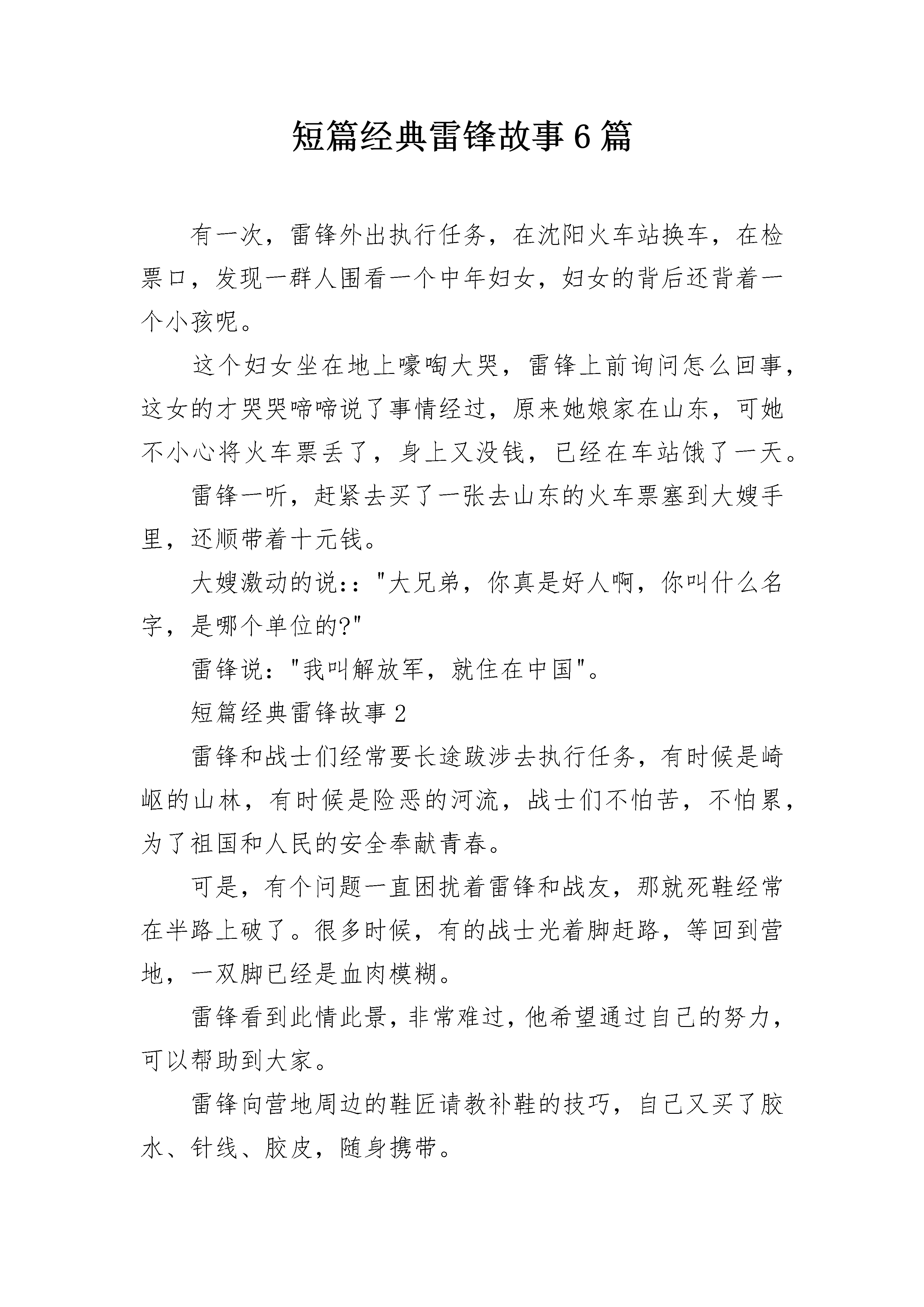 短篇经典雷锋故事6篇

有一次，雷锋外出执行任务，在沈阳火车站换车，在检票口，发现一群人围看一个中年妇女，妇女的背后还背着一个小孩呢。

这个妇女坐在地上嚎啕大哭，雷锋上前询问怎么回事，这女的才哭哭啼啼说了事情经过，原来她娘家在山东，可她不小心将火车票丢了，身上又没钱，已经在车站饿了一天。

雷锋一听，赶紧去买了一张去山东的火车票塞到大嫂手里，还顺带着十元钱。

大嫂激动的说::"大兄弟，你真是好人啊，你叫什么名字，是哪个单位的?"

雷锋说："我叫解放军，就住在中国"。

短篇经典雷锋故事2

雷锋和战士们经常要长途跋涉去执行任务，有时候是崎岖的山林，有时候是险恶的河流，战士们不怕苦，不怕累，为了祖国和人民的安全奉献青春。

可是，有个问题一直困扰着雷锋和战友，那就死鞋经常在半路上破了。很多时候，有的战士光着脚赶路，等回到营地，一双脚已经是血肉模糊。

雷锋看到此情此景，非常难过，他希望通过自己的努力，可以帮助到大家。

雷锋向营地周边的鞋匠请教补鞋的技巧，自己又买了胶水、针线、胶皮，随身携带。